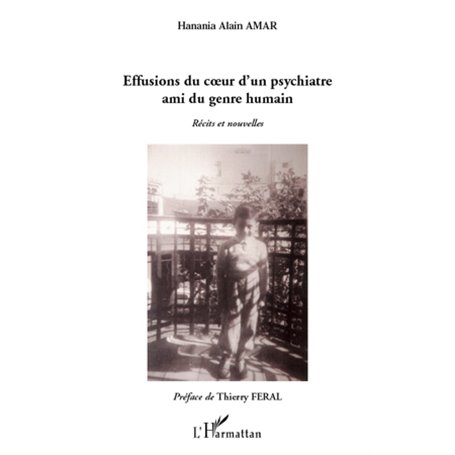 Hanania Alain AMAR

Effusions du cœur d'un psychiatre ami du genre humain

Récits et nouvelles

Préface de Thierry FERAL

L'Harmattan